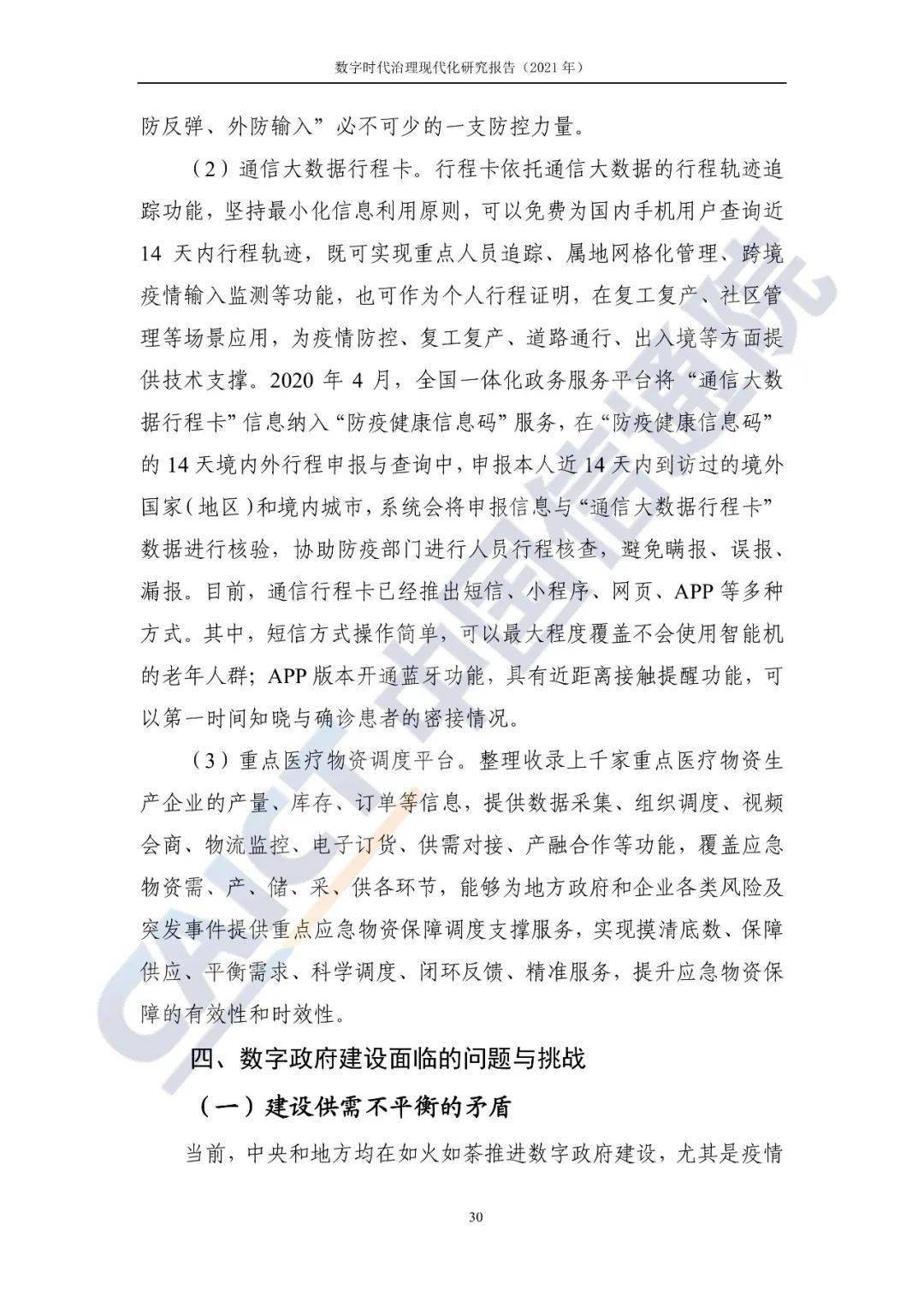 数字时代治理现代化研究报告（2021年）

防反弹、外防输入”必不可少的一支防控力量。

（2）通信大数据行程卡。行程卡依托通信大数据的行程轨迹追踪功能，坚持最小化信息利用原则，可以免费为国内手机用户查询近14天内行程轨迹，既可实现重点人员追踪、属地网格化管理、跨境疫情输入监测等功能，也可作为个人行程证明，在复工复产、社区管理等场景应用，为疫情防控、复工复产、道路通行、出入境等方面提供技术支撑。2020年4月，全国一体化政务服务平台将“通信大数据行程卡”信息纳入“防疫健康信息码”服务，在“防疫健康信息码”的14天境内外行程申报与查询中，申报本人近14天内到访过的境外国家（地区）和境内城市，系统会将申报信息与“通信大数据行程卡”数据进行核验，协助防疫部门进行人员行程核查，避免瞒报、误报、漏报。目前，通信行程卡已经推出短信、小程序、网页、APP等多种方式。其中，短信方式操作简单，可以最大程度覆盖不会使用智能机的老年人群；APP版本开通蓝牙功能，具有近距离接触提醒功能，可以第一时间知晓与确诊患者的密接情况。

（3）重点医疗物资调度平台。整理收录上千家重点医疗物资生产企业的产量、库存、订单等信息，提供数据采集、组织调度、视频会商、物流监控、电子订货、供需对接、产融合作等功能，覆盖应急物资需、产、储、采、供各环节，能够为地方政府和企业各类风险及突发事件提供重点应急物资保障调度支撑服务，实现摸清底数、保障供应、平衡需求、科学调度、闭环反馈、精准服务，提升应急物资保障的有效性和时效性。

四、数字政府建设面临的问题与挑战

（一）建设供需不平衡的矛盾

当前，中央和地方均在如火如荼推进数字政府建设，尤其是疫情

30

CAICT 中国信通院